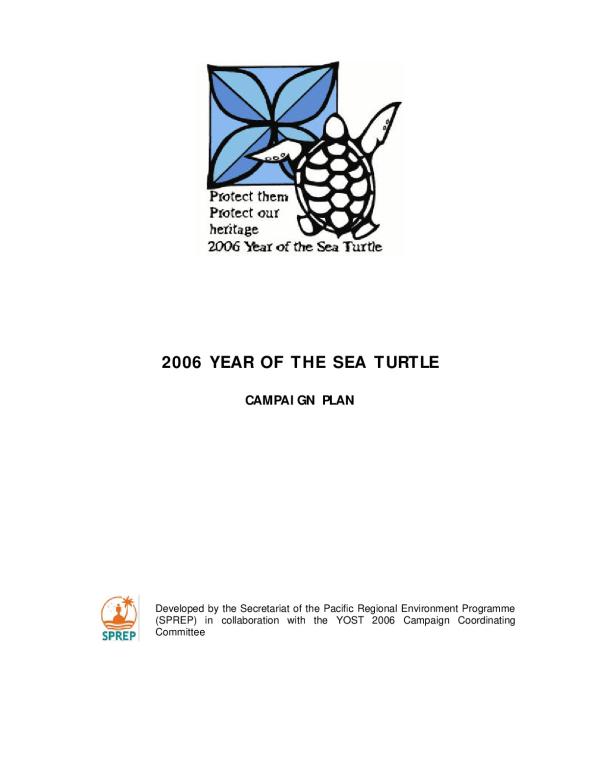 Protect them
Protect our
heritage
2006 Year of the Sea Turtle

2006 YEAR OF THE SEA TURTLE

CAMPAIGN PLAN

SPREP

Developed by the Secretariat of the Pacific Regional Environment Programme (SPREP) in collaboration with the YOST 2006 Campaign Coordinating Committee